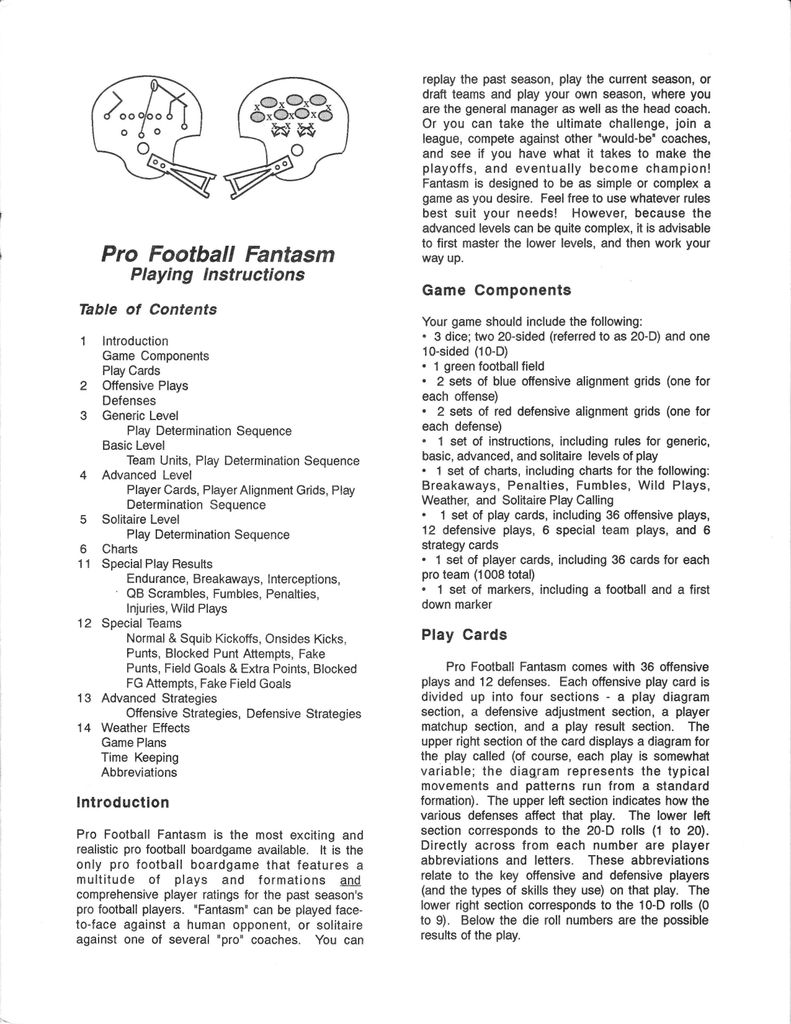 Pro Football Fantasm
Playing Instructions

Table of Contents

1 Introduction
Game Components
Play Cards
2 Offensive Plays
Defenses
3 Generic Level
Play Determination Sequence
Basic Level
Team Units, Play Determination Sequence
4 Advanced Level
Player Cards, Player Alignment Grids, Play Determination Sequence
5 Solitaire Level
Play Determination Sequence
6 Charts
11 Special Play Results
Endurance, Breakaways, Interceptions, QB Scrambles, Fumbles, Penalties, Injuries, Wild Plays
12 Special Teams
Normal & Squib Kickoffs, Onsides Kicks, Punts, Blocked Punt Attempts, Fake Punts, Field Goals & Extra Points, Blocked FG Attempts, Fake Field Goals
13 Advanced Strategies
Offensive Strategies, Defensive Strategies
14 Weather Effects
Game Plans
Time Keeping
Abbreviations

Introduction

Pro Football Fantasm is the most exciting and realistic pro football boardgame available. It is the only pro football boardgame that features a multitude of plays and formations and comprehensive player ratings for the past season's pro football players. "Fantasm" can be played face-to-face against a human opponent, or solitaire against one of several "pro" coaches. You can replay the past season, play the current season, or draft teams and play your own season, where you are the general manager as well as the head coach. Or you can take the ultimate challenge, join a league, compete against other "would-be" coaches, and see if you have what it takes to make the playoffs, and eventually become champion! Fantasm is designed to be as simple or complex a game as you desire. Feel free to use whatever rules best suit your needs! However, because the advanced levels can be quite complex, it is advisable to first master the lower levels, and then work your way up.

Game Components

Your game should include the following:
• 3 dice; two 20-sided (referred to as 20-D) and one 10-sided (10-D)
• 1 green football field
• 2 sets of blue offensive alignment grids (one for each offense)
• 2 sets of red defensive alignment grids (one for each defense)
• 1 set of instructions, including rules for generic, basic, advanced, and solitaire levels of play
• 1 set of charts, including charts for the following: Breakaways, Penalties, Fumbles, Wild Plays, Weather, and Solitaire Play Calling
• 1 set of play cards, including 36 offensive plays, 12 defensive plays, 6 special team plays, and 6 strategy cards
• 1 set of player cards, including 36 cards for each pro team (1008 total)
• 1 set of markers, including a football and a first down marker

Play Cards

Pro Football Fantasm comes with 36 offensive plays and 12 defenses. Each offensive play card is divided up into four sections - a play diagram section, a defensive adjustment section, a player matchup section, and a play result section. The upper right section of the card displays a diagram for the play called (of course, each play is somewhat variable; the diagram represents the typical movements and patterns run from a standard formation). The upper left section indicates how the various defenses affect that play. The lower left section corresponds to the 20-D rolls (1 to 20). Directly across from each number are player abbreviations and letters. These abbreviations relate to the key offensive and defensive players (and the types of skills they use) on that play. The lower right section corresponds to the 10-D rolls (0 to 9). Below the die roll numbers are the possible results of the play.